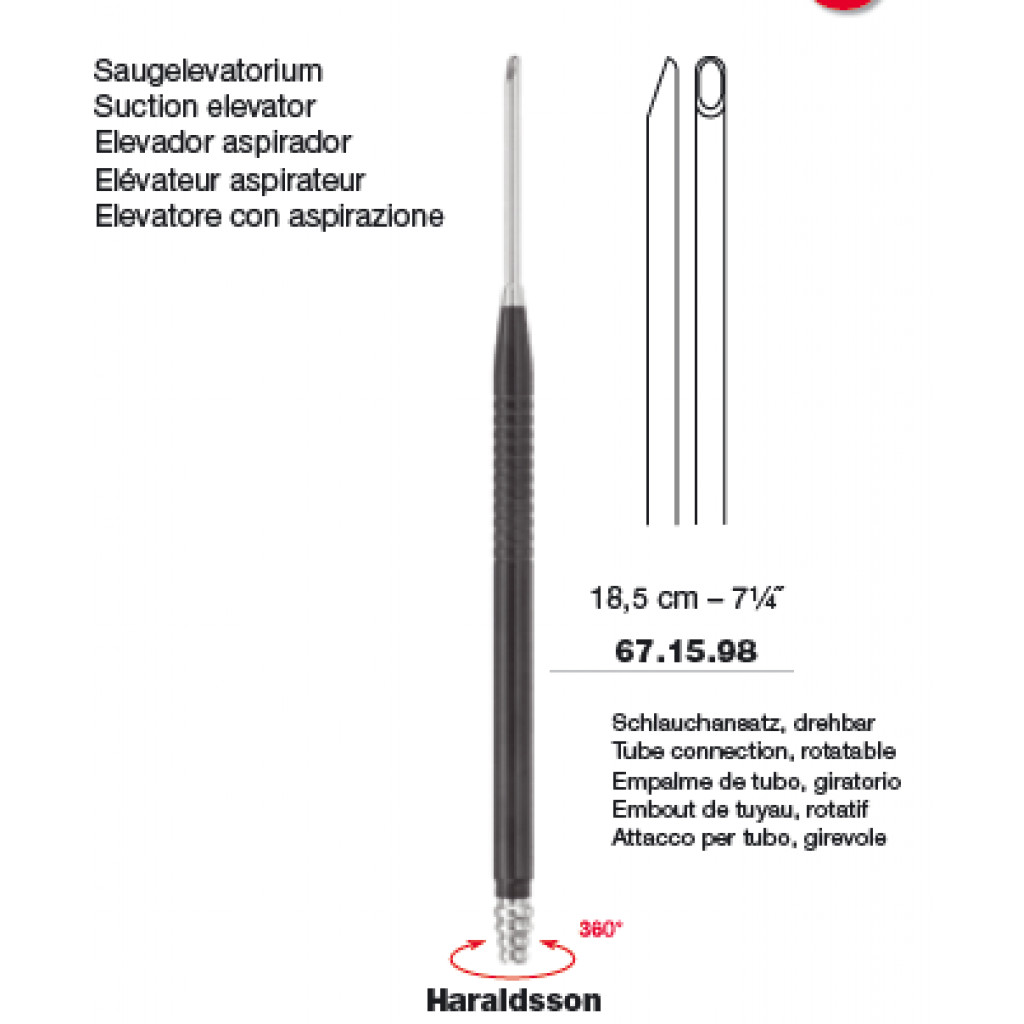 Saugelevatorium
Suction elevator
Elevador aspirador
Elévateur aspirateur
Elevatore con aspirazione

18,5 cm – 7¼"

67.15.98

Schlauchansatz, drehbar
Tube connection, rotatable
Empalme de tubo, giratorio
Embout de tuyau, rotatif
Attacco per tubo, girevole

360°

Haraldsson